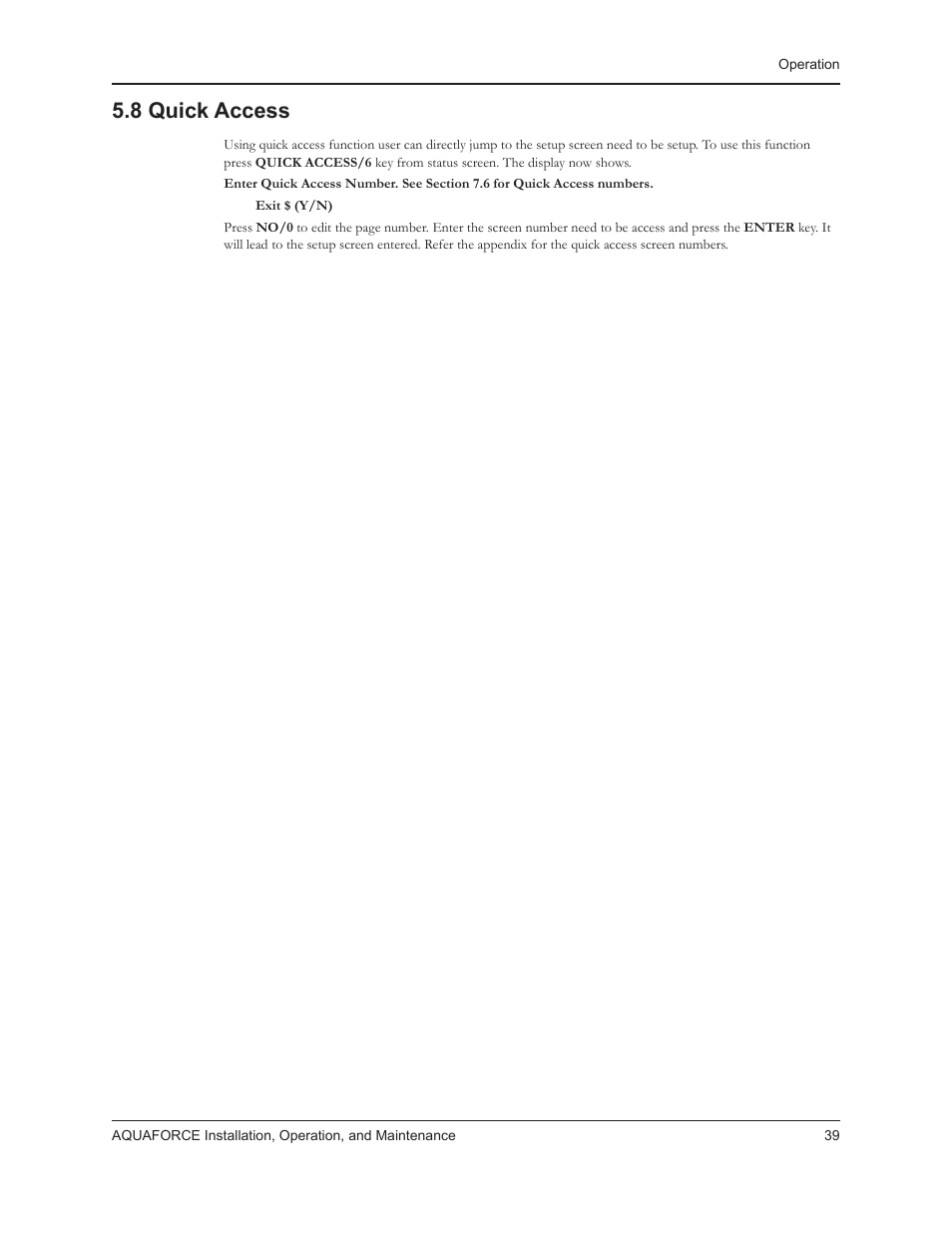 Operation

5.8 Quick Access

Using quick access function user can directly jump to the setup screen need to be setup. To use this function press QUICK ACCESS/6 key from status screen. The display now shows.

Enter Quick Access Number. See Section 7.6 for Quick Access numbers.

Exit $ (Y/N)

Press NO/0 to edit the page number. Enter the screen number need to be access and press the ENTER key. It will lead to the setup screen entered. Refer the appendix for the quick access screen numbers.

AQUAFORCE Installation, Operation, and Maintenance 39